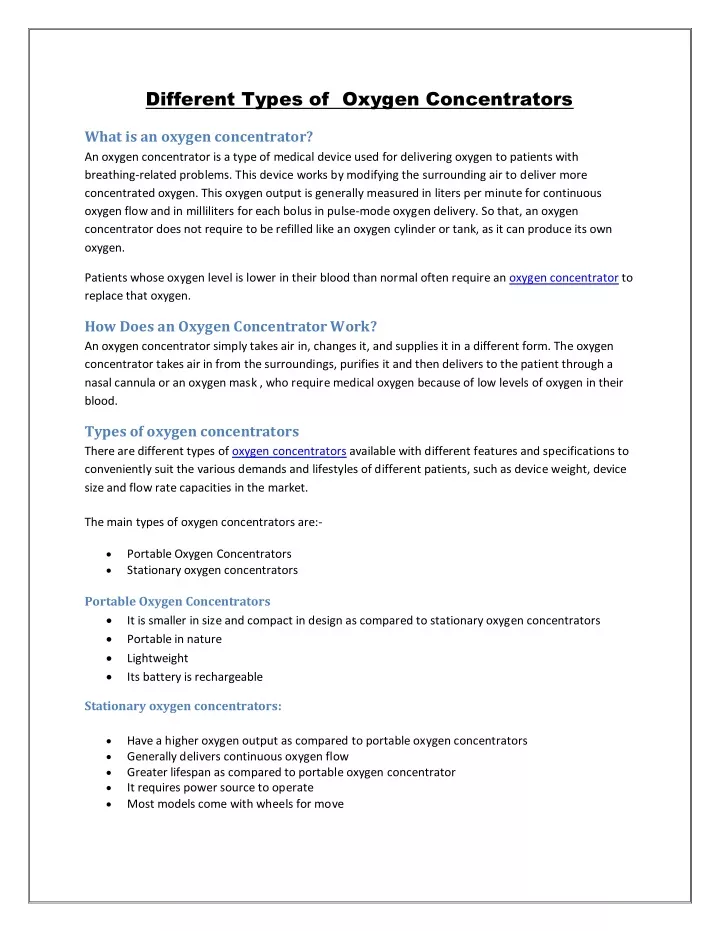 Different Types of  Oxygen Concentrators

What is an oxygen concentrator?
An oxygen concentrator is a type of medical device used for delivering oxygen to patients with breathing-related problems. This device works by modifying the surrounding air to deliver more concentrated oxygen. This oxygen output is generally measured in liters per minute for continuous oxygen flow and in milliliters for each bolus in pulse-mode oxygen delivery. So that, an oxygen concentrator does not require to be refilled like an oxygen cylinder or tank, as it can produce its own oxygen.

Patients whose oxygen level is lower in their blood than normal often require an oxygen concentrator to replace that oxygen.

How Does an Oxygen Concentrator Work?
An oxygen concentrator simply takes air in, changes it, and supplies it in a different form. The oxygen concentrator takes air in from the surroundings, purifies it and then delivers to the patient through a nasal cannula or an oxygen mask , who require medical oxygen because of low levels of oxygen in their blood.

Types of oxygen concentrators
There are different types of oxygen concentrators available with different features and specifications to conveniently suit the various demands and lifestyles of different patients, such as device weight, device size and flow rate capacities in the market.

The main types of oxygen concentrators are:-

• Portable Oxygen Concentrators
• Stationary oxygen concentrators

Portable Oxygen Concentrators
• It is smaller in size and compact in design as compared to stationary oxygen concentrators
• Portable in nature
• Lightweight
• Its battery is rechargeable

Stationary oxygen concentrators:

• Have a higher oxygen output as compared to portable oxygen concentrators
• Generally delivers continuous oxygen flow
• Greater lifespan as compared to portable oxygen concentrator
• It requires power source to operate
• Most models come with wheels for move